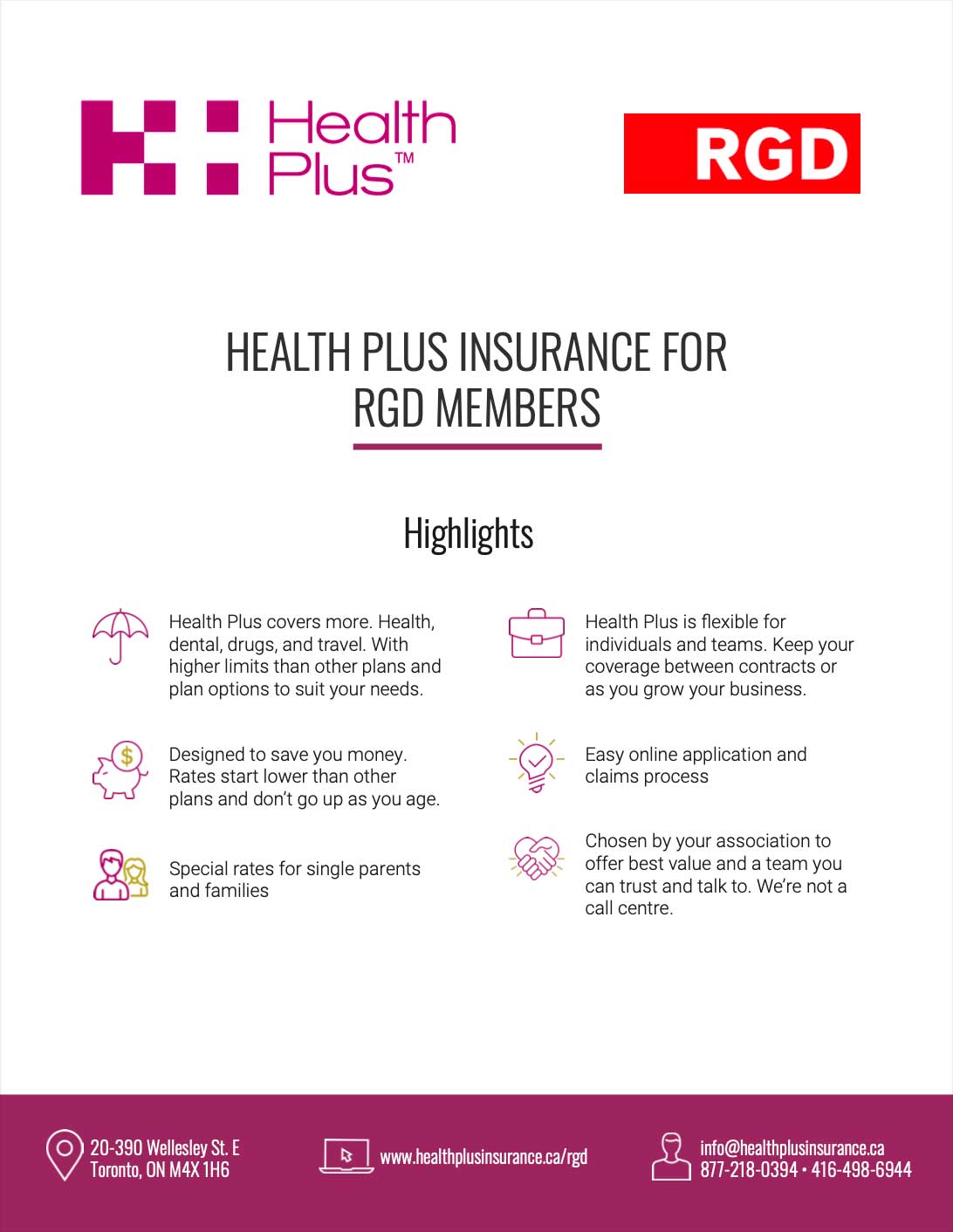 Health Plus™

RGD

HEALTH PLUS INSURANCE FOR RGD MEMBERS

Highlights

Health Plus covers more. Health, dental, drugs, and travel. With higher limits than other plans and plan options to suit your needs.

Designed to save you money. Rates start lower than other plans and don't go up as you age.

Special rates for single parents and families

Health Plus is flexible for individuals and teams. Keep your coverage between contracts or as you grow your business.

Easy online application and claims process

Chosen by your association to offer best value and a team you can trust and talk to. We're not a call centre.

20-390 Wellesley St. E
Toronto, ON M4X 1H6

www.healthplusinsurance.ca/rgd

info@healthplusinsurance.ca
877-218-0394 • 416-498-6944